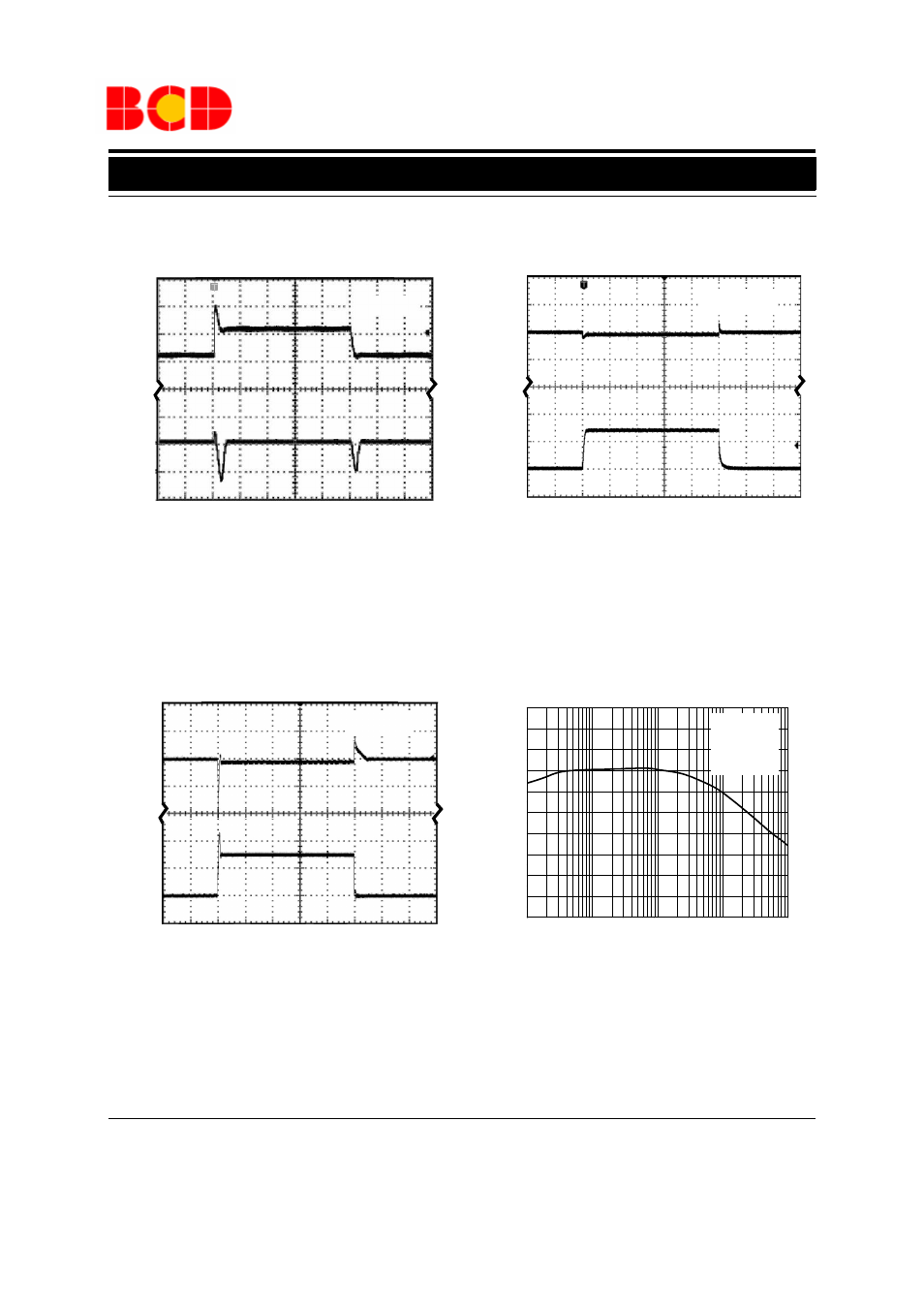 BCD